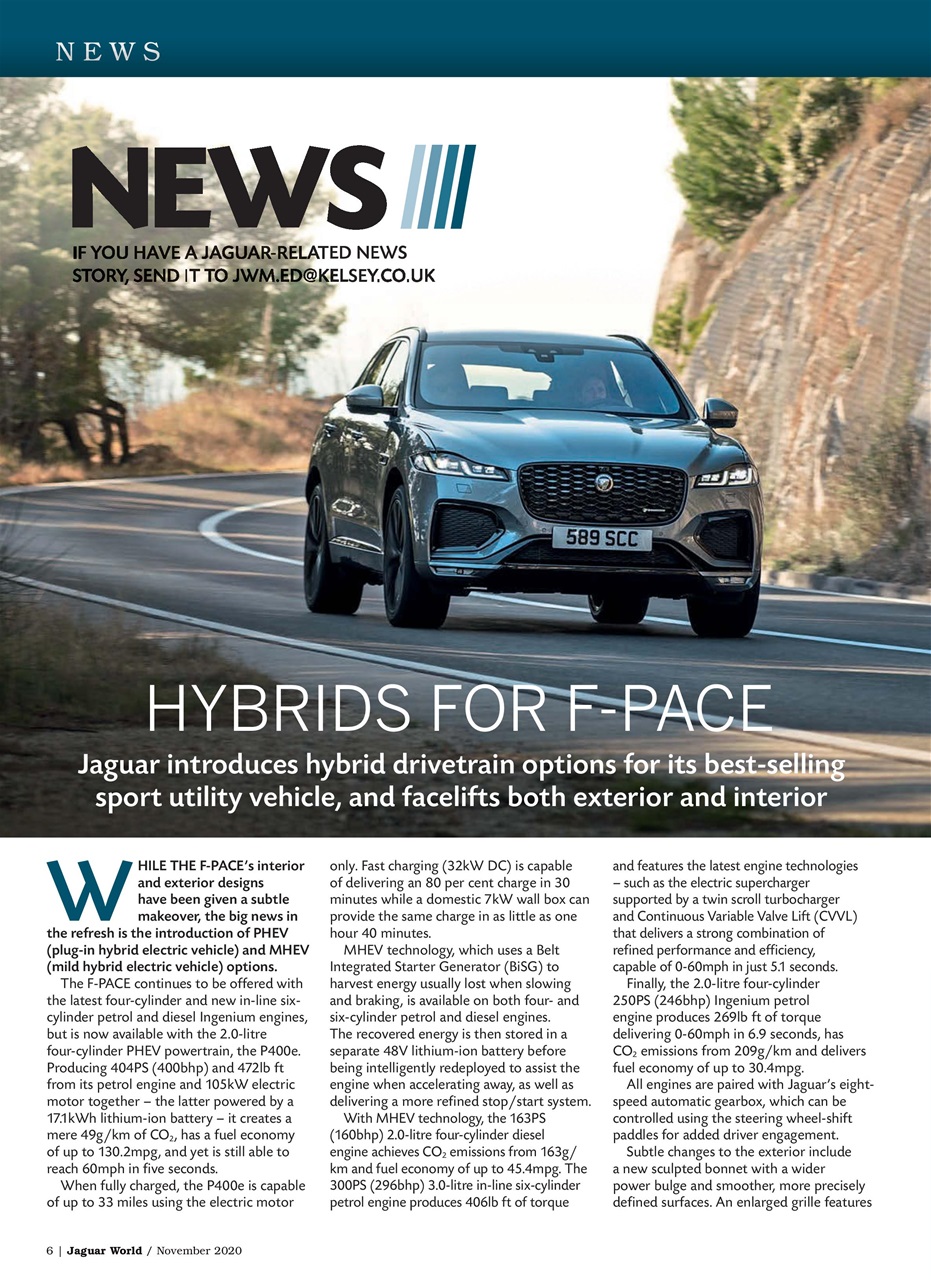 NEWS

NEWS

IF YOU HAVE A JAGUAR-RELATED NEWS STORY, SEND IT TO JWM.ED@KELSEY.CO.UK

589 SCC

HYBRIDS FOR F-PACE

Jaguar introduces hybrid drivetrain options for its best-selling sport utility vehicle, and facelifts both exterior and interior

WHILE THE F-PACE's interior and exterior designs have been given a subtle makeover, the big news in the refresh is the introduction of PHEV (plug-in hybrid electric vehicle) and MHEV (mild hybrid electric vehicle) options.

The F-PACE continues to be offered with the latest four-cylinder and new in-line six-cylinder petrol and diesel Ingenium engines, but is now available with the 2.0-litre four-cylinder PHEV powertrain, the P400e. Producing 404PS (400bhp) and 472lb ft from its petrol engine and 105kW electric motor together – the latter powered by a 17.1kWh lithium-ion battery – it creates a mere 49g/km of $CO_2$, has a fuel economy of up to 130.2mpg, and yet is still able to reach 60mph in five seconds.

When fully charged, the P400e is capable of up to 33 miles using the electric motor only. Fast charging (32kW DC) is capable of delivering an 80 per cent charge in 30 minutes while a domestic 7kW wall box can provide the same charge in as little as one hour 40 minutes.

MHEV technology, which uses a Belt Integrated Starter Generator (BiSG) to harvest energy usually lost when slowing and braking, is available on both four- and six-cylinder petrol and diesel engines. The recovered energy is then stored in a separate 48V lithium-ion battery before being intelligently redeployed to assist the engine when accelerating away, as well as delivering a more refined stop/start system.

With MHEV technology, the 163PS (160bhp) 2.0-litre four-cylinder diesel engine achieves $CO_2$ emissions from 163g/km and fuel economy of up to 45.4mpg. The 300PS (296bhp) 3.0-litre in-line six-cylinder petrol engine produces 406lb ft of torque and features the latest engine technologies – such as the electric supercharger supported by a twin scroll turbocharger and Continuous Variable Valve Lift (CVVL) that delivers a strong combination of refined performance and efficiency, capable of 0-60mph in just 5.1 seconds.

Finally, the 2.0-litre four-cylinder 250PS (246bhp) Ingenium petrol engine produces 269lb ft of torque delivering 0-60mph in 6.9 seconds, has $CO_2$ emissions from 209g/km and delivers fuel economy of up to 30.4mpg.

All engines are paired with Jaguar's eight-speed automatic gearbox, which can be controlled using the steering wheel-shift paddles for added driver engagement.

Subtle changes to the exterior include a new sculpted bonnet with a wider power bulge and smoother, more precisely defined surfaces. An enlarged grille features

6 | Jaguar World / November 2020